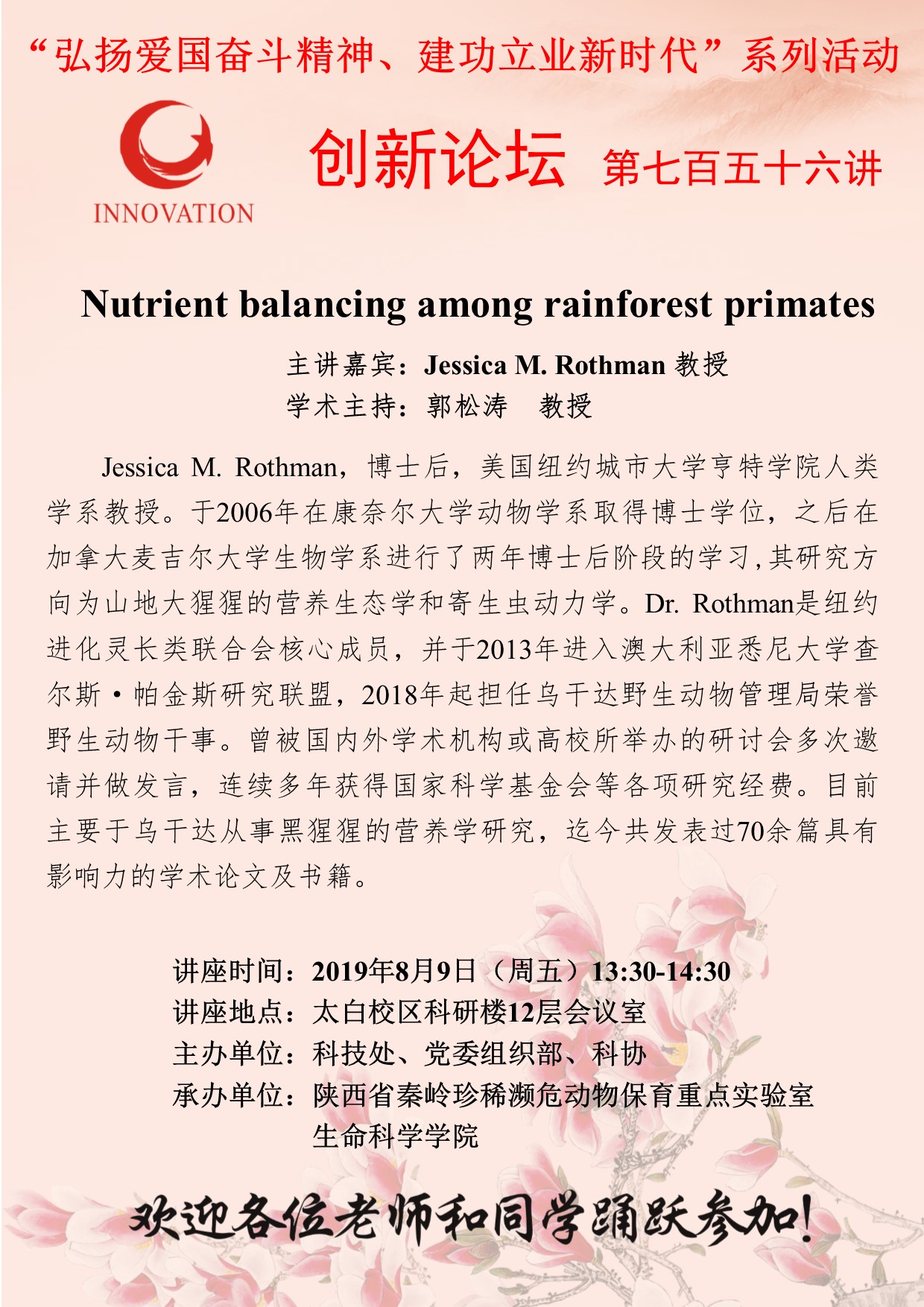 “弘扬爱国奋斗精神、建功立业新时代”系列活动

INNOVATION

创新论坛 第七百五十六讲

Nutrient balancing among rainforest primates

主讲嘉宾：Jessica M. Rothman 教授
学术主持：郭松涛 教授

Jessica M. Rothman，博士后，美国纽约城市大学亨特学院人类学系教授。于2006年在康奈尔大学动物学系取得博士学位，之后在加拿大麦吉尔大学生物学系进行了两年博士后阶段的学习，其研究方向为山地大猩猩的营养生态学和寄生虫动力学。Dr. Rothman是纽约进化灵长类联合会核心成员，并于2013年进入澳大利亚悉尼大学查尔斯·帕金斯研究联盟，2018年起担任乌干达野生动物管理局荣誉野生动物干事。曾被国内外学术机构或高校所举办的研讨会多次邀请并做发言，连续多年获得国家科学基金会等各项研究经费。目前主要于乌干达从事黑猩猩的营养学研究，迄今共发表过70余篇具有影响力的学术论文及书籍。

讲座时间：2019年8月9日（周五）13:30-14:30
讲座地点：太白校区科研楼12层会议室
主办单位：科技处、党委组织部、科协
承办单位：陕西省秦岭珍稀濒危动物保育重点实验室
生命科学学院

欢迎各位老师和同学踊跃参加！